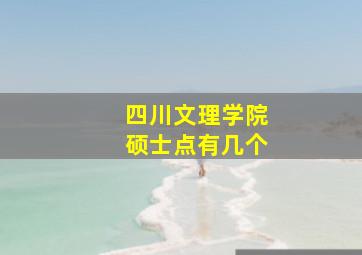 四川文理学院
硕士点有几个